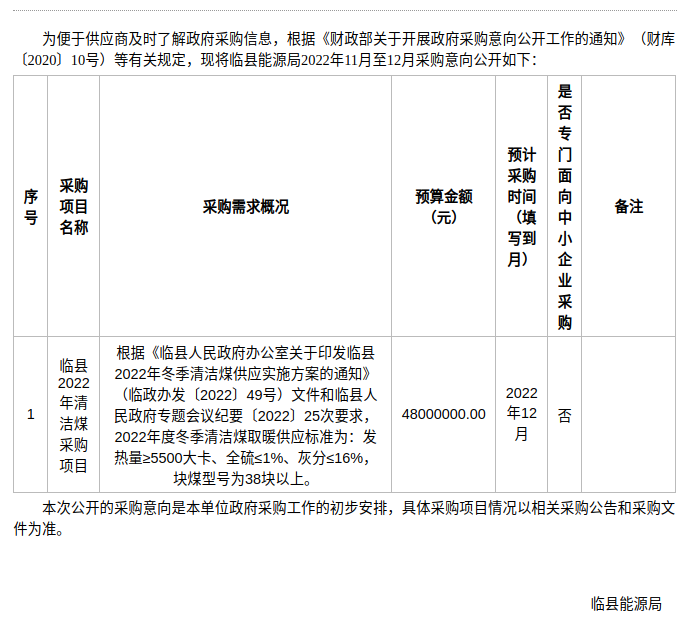 为便于供应商及时了解政府采购信息，根据《财政部关于开展政府采购意向公开工作的通知》（财库〔2020〕10号）等有关规定，现将临县能源局2022年11月至12月采购意向公开如下：

| 序号 | 采购项目名称 | 采购需求概况 | 预算金额（元） | 预计采购时间（填写到月） | 是否专门面向中小企业采购 | 备注 |
|---|---|---|---|---|---|---|
| 1 | 临县2022年清洁煤采购项目 | 根据《临县人民政府办公室关于印发临县2022年冬季清洁煤供应实施方案的通知》（临政办发〔2022〕49号）文件和临县人民政府专题会议纪要〔2022〕25次要求，2022年度冬季清洁煤取暖供应标准为：发热量≥5500大卡、全硫≤1%、灰分≤16%，块煤型号为38块以上。 | 48000000.00 | 2022年12月 | 否 | |

本次公开的采购意向是本单位政府采购工作的初步安排，具体采购项目情况以相关采购公告和采购文件为准。

临县能源局